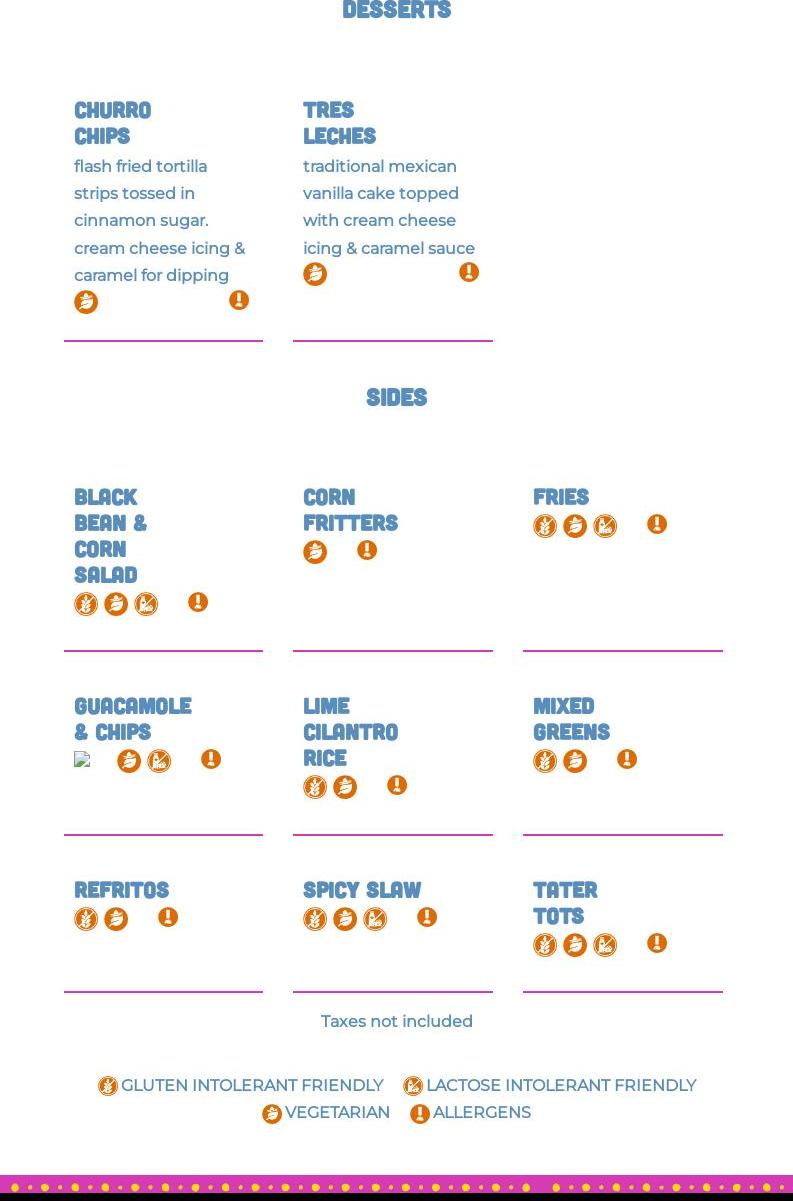 DESSERTS

CHURRO CHIPS
flash fried tortilla strips tossed in cinnamon sugar. cream cheese icing & caramel for dipping

TRES LECHES
traditional mexican vanilla cake topped with cream cheese icing & caramel sauce

SIDES

BLACK BEAN & CORN SALAD

CORN FRITTERS

FRIES

GUACAMOLE & CHIPS

LIME CILANTRO RICE

MIXED GREENS

REFRITOS

SPICY SLAW

TATER TOTS

Taxes not included

GLUTEN INTOLERANT FRIENDLY LACTOSE INTOLERANT FRIENDLY
VEGETARIAN ALLERGENS